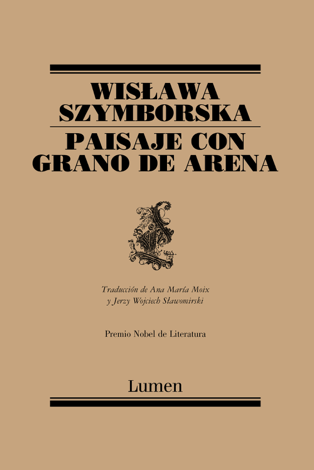 WISŁAWA SZYMBORSKA

PAISAJE CON GRANO DE ARENA

Traducción de Ana María Moix
y Jerzy Wojciech Sławomirski

Premio Nobel de Literatura

Lumen